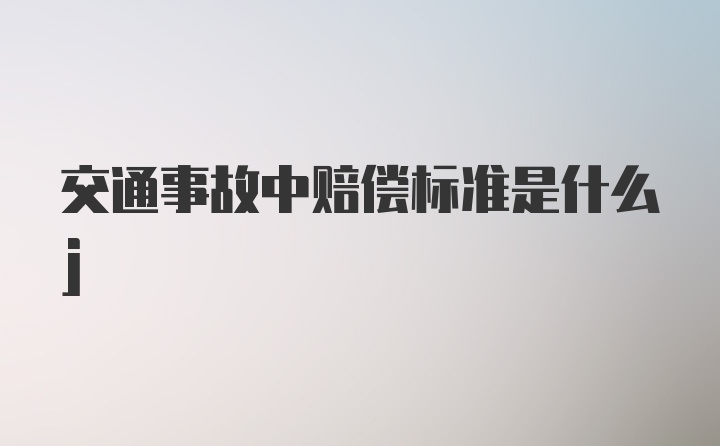 交通事故中赔偿标准是什么j